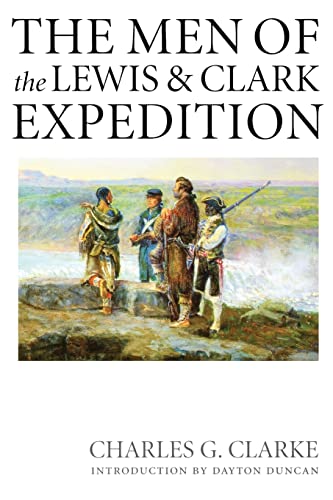 THE MEN OF the LEWIS & CLARK EXPEDITION

CHARLES G. CLARKE
INTRODUCTION BY DAYTON DUNCAN